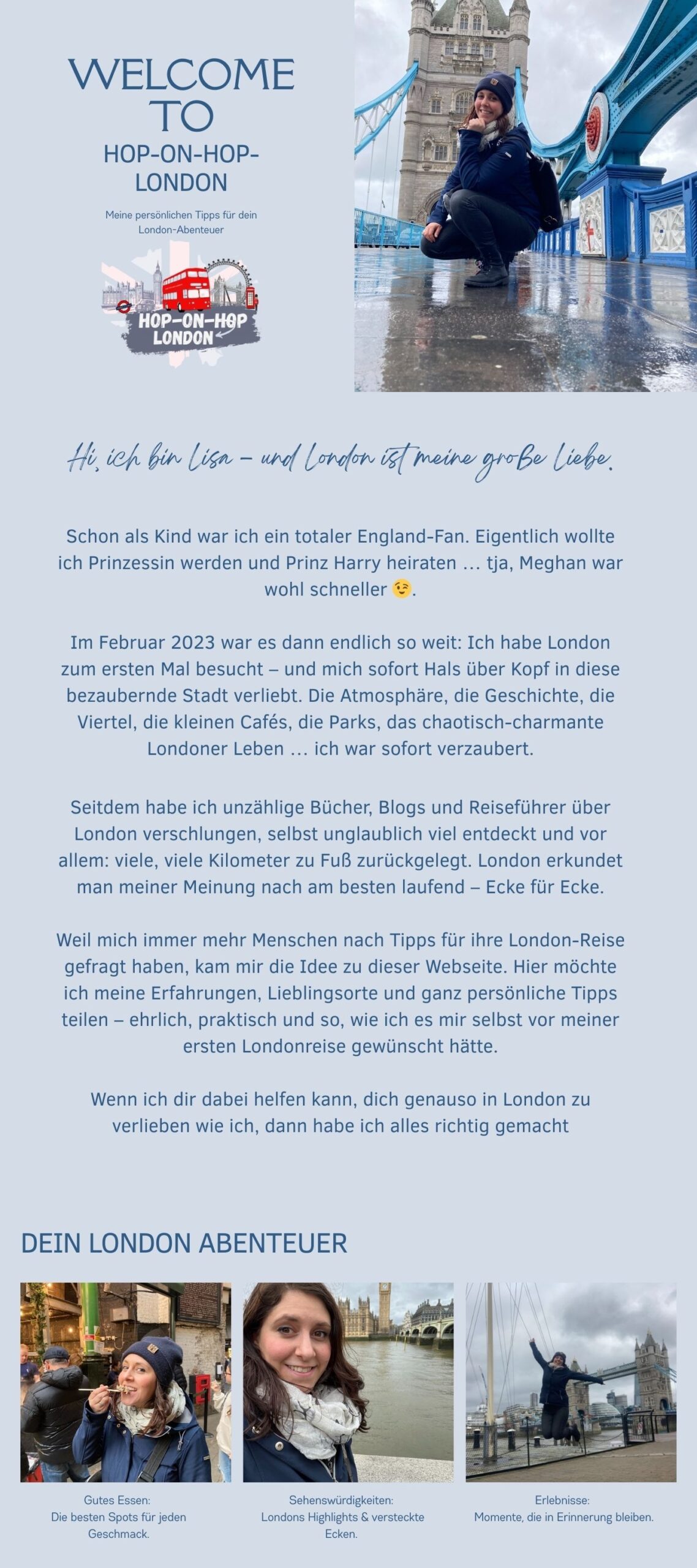 WELCOME TO
HOP-ON-HOP-LONDON

Meine persönlichen Tipps für dein London-Abenteuer

HOP-ON-HOP LONDON

Hi, ich bin Lisa – und London ist meine große Liebe.

Schon als Kind war ich ein totaler England-Fan. Eigentlich wollte ich Prinzessin werden und Prinz Harry heiraten … tja, Meghan war wohl schneller 😉.

Im Februar 2023 war es dann endlich so weit: Ich habe London zum ersten Mal besucht – und mich sofort Hals über Kopf in diese bezaubernde Stadt verliebt. Die Atmosphäre, die Geschichte, die Viertel, die kleinen Cafés, die Parks, das chaotisch-charmante Londoner Leben … ich war sofort verzaubert.

Seitdem habe ich unzählige Bücher, Blogs und Reiseführer über London verschlungen, selbst unglaublich viel entdeckt und vor allem: viele, viele Kilometer zu Fuß zurückgelegt. London erkundet man meiner Meinung nach am besten laufend – Ecke für Ecke.

Weil mich immer mehr Menschen nach Tipps für ihre London-Reise gefragt haben, kam mir die Idee zu dieser Webseite. Hier möchte ich meine Erfahrungen, Lieblingsorte und ganz persönliche Tipps teilen – ehrlich, praktisch und so, wie ich es mir selbst vor meiner ersten Londonreise gewünscht hätte.

Wenn ich dir dabei helfen kann, dich genauso in London zu verlieben wie ich, dann habe ich alles richtig gemacht

DEIN LONDON ABENTEUER

Gutes Essen:
Die besten Spots für jeden Geschmack.

Sehenswürdigkeiten:
Londons Highlights & versteckte Ecken.

Erlebnisse:
Momente, die in Erinnerung bleiben.